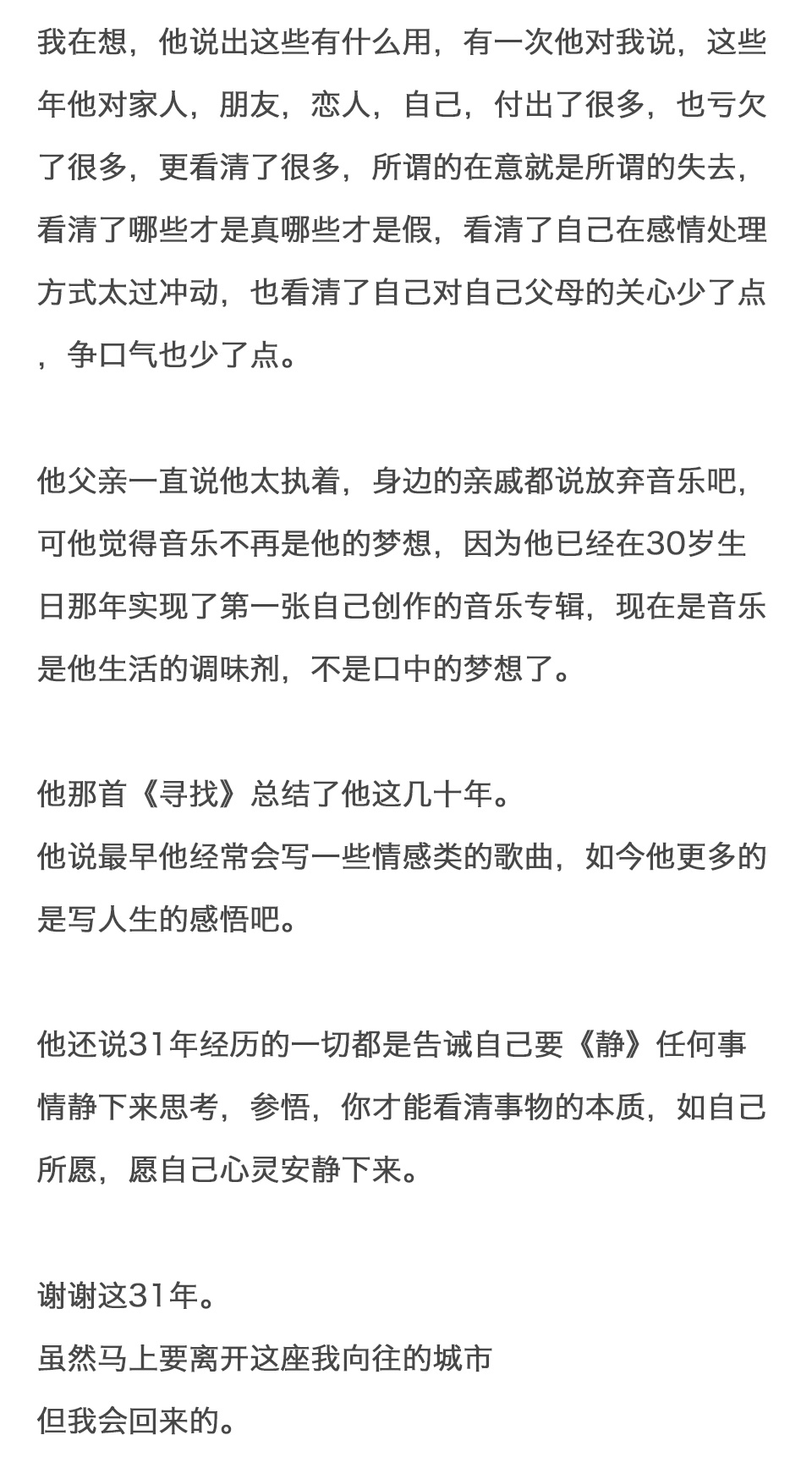 我在想，他说出这些有什么用，有一次他对我说，这些年他对家人，朋友，恋人，自己，付出了很多，也亏欠了很多，更看清了很多，所谓的在意就是所谓的失去，看清了哪些才是真哪些才是假，看清了自己在感情处理方式太过冲动，也看清了自己对自己父母的关心少了点，争口气也少了点。

他父亲一直说他太执着，身边的亲戚都说放弃音乐吧，可他觉得音乐不再是他的梦想，因为他已经在30岁生日那年实现了第一张自己创作的音乐专辑，现在是音乐是他生活的调味剂，不是口中的梦想了。

他那首《寻找》总结了他这几十年。
他说最早他经常会写一些情感类的歌曲，如今他更多的是写人生的感悟吧。

他还说31年经历的一切都是告诫自己要《静》任何事情静下来思考，参悟，你才能看清事物的本质，如自己所愿，愿自己心灵安静下来。

谢谢这31年。
虽然马上要离开这座我向往的城市
但我会回来的。